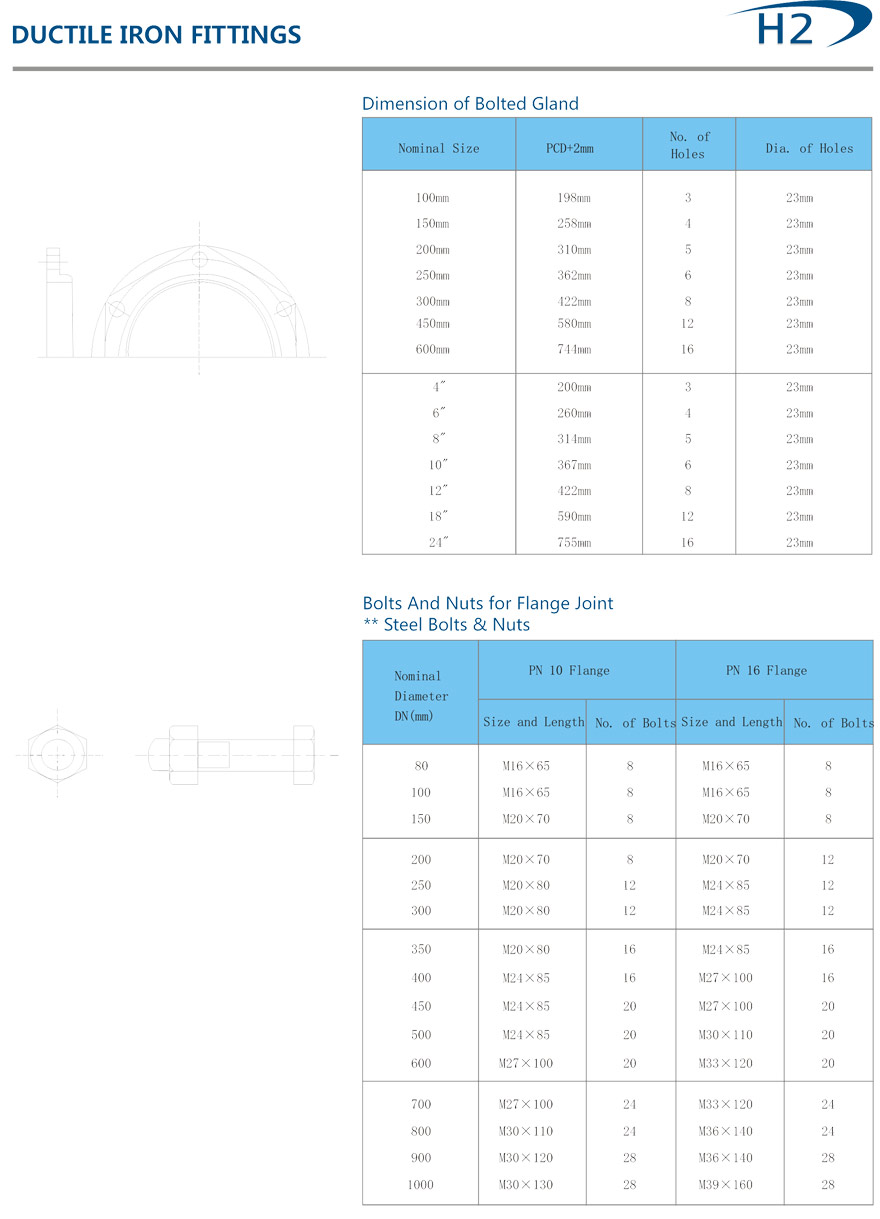 DUCTILE IRON FITTINGS

H2

Dimension of Bolted Gland

| Nominal Size | PCD+2mm | No. of Holes | Dia. of Holes |
|---|---|---|---|
| 100mm | 198mm | 3 | 23mm |
| 150mm | 258mm | 4 | 23mm |
| 200mm | 310mm | 5 | 23mm |
| 250mm | 362mm | 6 | 23mm |
| 300mm | 422mm | 8 | 23mm |
| 450mm | 580mm | 12 | 23mm |
| 600mm | 744mm | 16 | 23mm |
| 4″ | 200mm | 3 | 23mm |
| 6″ | 260mm | 4 | 23mm |
| 8″ | 314mm | 5 | 23mm |
| 10″ | 367mm | 6 | 23mm |
| 12″ | 422mm | 8 | 23mm |
| 18″ | 590mm | 12 | 23mm |
| 24″ | 755mm | 16 | 23mm |

Bolts And Nuts for Flange Joint
** Steel Bolts & Nuts

| Nominal Diameter DN(mm) | PN 10 Flange Size and Length | PN 10 Flange No. of Bolts | PN 16 Flange Size and Length | PN 16 Flange No. of Bolts |
|---|---|---|---|---|
| 80 | M16×65 | 8 | M16×65 | 8 |
| 100 | M16×65 | 8 | M16×65 | 8 |
| 150 | M20×70 | 8 | M20×70 | 8 |
| 200 | M20×70 | 8 | M20×70 | 12 |
| 250 | M20×80 | 12 | M24×85 | 12 |
| 300 | M20×80 | 12 | M24×85 | 12 |
| 350 | M20×80 | 16 | M24×85 | 16 |
| 400 | M24×85 | 16 | M27×100 | 16 |
| 450 | M24×85 | 20 | M27×100 | 20 |
| 500 | M24×85 | 20 | M30×110 | 20 |
| 600 | M27×100 | 20 | M33×120 | 20 |
| 700 | M27×100 | 24 | M33×120 | 24 |
| 800 | M30×110 | 24 | M36×140 | 24 |
| 900 | M30×120 | 28 | M36×140 | 28 |
| 1000 | M30×130 | 28 | M39×160 | 28 |